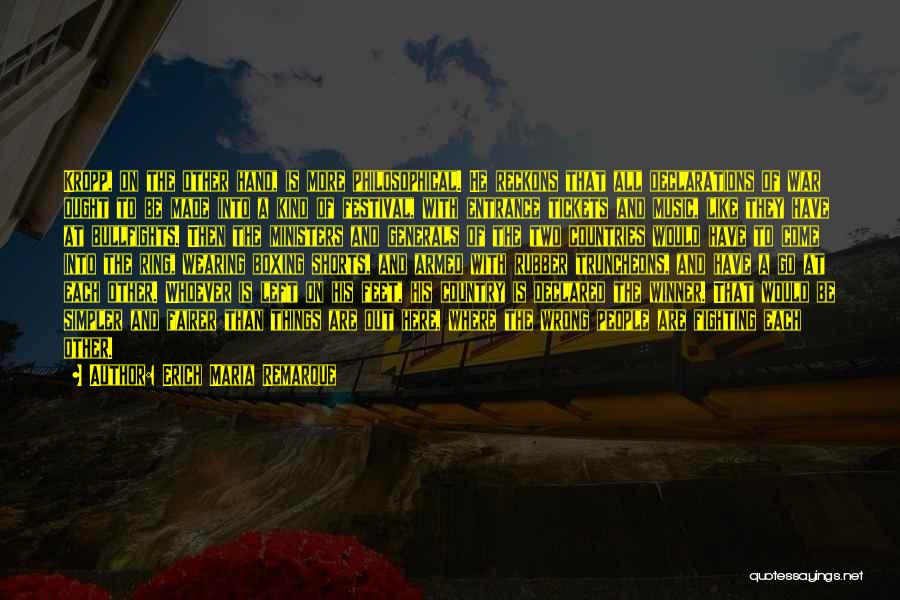 KROPP, ON THE OTHER HAND, IS MORE PHILOSOPHICAL. HE RECKONS THAT ALL DECLARATIONS OF WAR OUGHT TO BE MADE INTO A KIND OF FESTIVAL, WITH ENTRANCE TICKETS AND MUSIC, LIKE THEY HAVE AT BULLFIGHTS. THEN THE MINISTERS AND GENERALS OF THE TWO COUNTRIES WOULD HAVE TO COME INTO THE RING, WEARING BOXING SHORTS, AND ARMED WITH RUBBER TRUNCHEONS, AND HAVE A GO AT EACH OTHER. WHOEVER IS LEFT ON HIS FEET, HIS COUNTRY IS DECLARED THE WINNER. THAT WOULD BE SIMPLER AND FAIRER THAN THINGS ARE OUT HERE, WHERE THE WRONG PEOPLE ARE FIGHTING EACH OTHER.

AUTHOR: ERICH MARIA REMARQUE

quotessayings.net